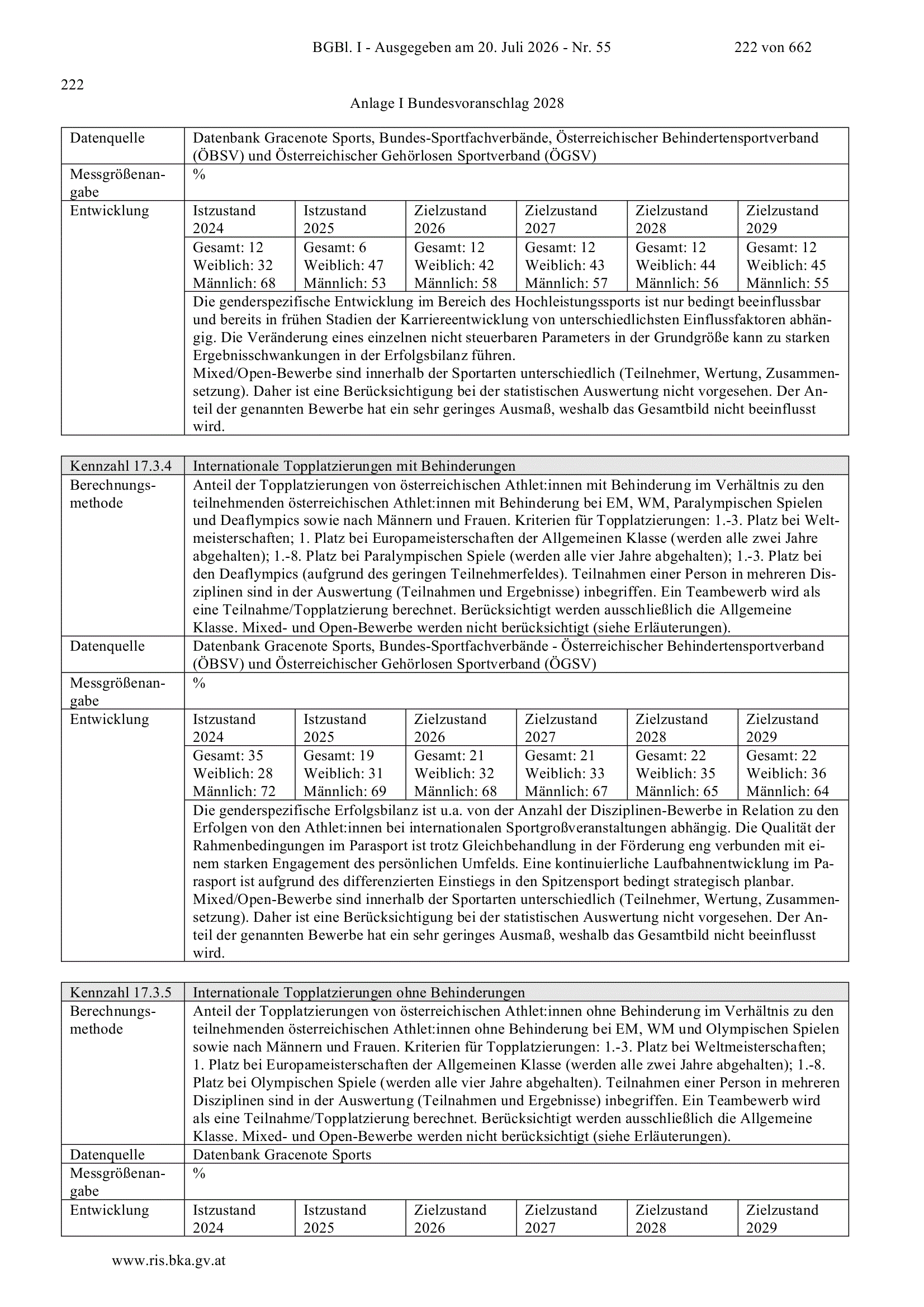 BGBl. I - Ausgegeben am 20. Juli 2026 - Nr. 55 222 von 662

222

Anlage I Bundesvoranschlag 2028

| Datenquelle | Datenbank Gracenote Sports, Bundes-Sportfachverbände, Österreichischer Behindertensportverband (ÖBSV) und Österreichischer Gehörlosen Sportverband (ÖGSV) | | | | | |
|---|---|---|---|---|---|---|
| Messgrößenangabe | % | | | | | |
| Entwicklung | Istzustand 2024 | Istzustand 2025 | Zielzustand 2026 | Zielzustand 2027 | Zielzustand 2028 | Zielzustand 2029 |
| | Gesamt: 12 Weiblich: 32 Männlich: 68 | Gesamt: 6 Weiblich: 47 Männlich: 53 | Gesamt: 12 Weiblich: 42 Männlich: 58 | Gesamt: 12 Weiblich: 43 Männlich: 57 | Gesamt: 12 Weiblich: 44 Männlich: 56 | Gesamt: 12 Weiblich: 45 Männlich: 55 |
| | Die genderspezifische Entwicklung im Bereich des Hochleistungssports ist nur bedingt beeinflussbar und bereits in frühen Stadien der Karriereentwicklung von unterschiedlichsten Einflussfaktoren abhängig. Die Veränderung eines einzelnen nicht steuerbaren Parameters in der Grundgröße kann zu starken Ergebnisschwankungen in der Erfolgsbilanz führen. Mixed/Open-Bewerbe sind innerhalb der Sportarten unterschiedlich (Teilnehmer, Wertung, Zusammensetzung). Daher ist eine Berücksichtigung bei der statistischen Auswertung nicht vorgesehen. Der Anteil der genannten Bewerbe hat ein sehr geringes Ausmaß, weshalb das Gesamtbild nicht beeinflusst wird. | | | | | |

| Kennzahl 17.3.4 | Internationale Topplatzierungen mit Behinderungen | | | | | |
|---|---|---|---|---|---|---|
| Berechnungsmethode | Anteil der Topplatzierungen von österreichischen Athlet:innen mit Behinderung im Verhältnis zu den teilnehmenden österreichischen Athlet:innen mit Behinderung bei EM, WM, Paralympischen Spielen und Deaflympics sowie nach Männern und Frauen. Kriterien für Topplatzierungen: 1.-3. Platz bei Weltmeisterschaften; 1. Platz bei Europameisterschaften der Allgemeinen Klasse (werden alle zwei Jahre abgehalten); 1.-8. Platz bei Paralympischen Spiele (werden alle vier Jahre abgehalten); 1.-3. Platz bei den Deaflympics (aufgrund des geringen Teilnehmerfeldes). Teilnahmen einer Person in mehreren Disziplinen sind in der Auswertung (Teilnahmen und Ergebnisse) inbegriffen. Ein Teambewerb wird als eine Teilnahme/Topplatzierung berechnet. Berücksichtigt werden ausschließlich die Allgemeine Klasse. Mixed- und Open-Bewerbe werden nicht berücksichtigt (siehe Erläuterungen). | | | | | |
| Datenquelle | Datenbank Gracenote Sports, Bundes-Sportfachverbände - Österreichischer Behindertensportverband (ÖBSV) und Österreichischer Gehörlosen Sportverband (ÖGSV) | | | | | |
| Messgrößenangabe | % | | | | | |
| Entwicklung | Istzustand 2024 | Istzustand 2025 | Zielzustand 2026 | Zielzustand 2027 | Zielzustand 2028 | Zielzustand 2029 |
| | Gesamt: 35 Weiblich: 28 Männlich: 72 | Gesamt: 19 Weiblich: 31 Männlich: 69 | Gesamt: 21 Weiblich: 32 Männlich: 68 | Gesamt: 21 Weiblich: 33 Männlich: 67 | Gesamt: 22 Weiblich: 35 Männlich: 65 | Gesamt: 22 Weiblich: 36 Männlich: 64 |
| | Die genderspezifische Erfolgsbilanz ist u.a. von der Anzahl der Disziplinen-Bewerbe in Relation zu den Erfolgen von den Athlet:innen bei internationalen Sportgroßveranstaltungen abhängig. Die Qualität der Rahmenbedingungen im Parasport ist trotz Gleichbehandlung in der Förderung eng verbunden mit einem starken Engagement des persönlichen Umfelds. Eine kontinuierliche Laufbahnentwicklung im Parasport ist aufgrund des differenzierten Einstiegs in den Spitzensport bedingt strategisch planbar. Mixed/Open-Bewerbe sind innerhalb der Sportarten unterschiedlich (Teilnehmer, Wertung, Zusammensetzung). Daher ist eine Berücksichtigung bei der statistischen Auswertung nicht vorgesehen. Der Anteil der genannten Bewerbe hat ein sehr geringes Ausmaß, weshalb das Gesamtbild nicht beeinflusst wird. | | | | | |

| Kennzahl 17.3.5 | Internationale Topplatzierungen ohne Behinderungen | | | | | |
|---|---|---|---|---|---|---|
| Berechnungsmethode | Anteil der Topplatzierungen von österreichischen Athlet:innen ohne Behinderung im Verhältnis zu den teilnehmenden österreichischen Athlet:innen ohne Behinderung bei EM, WM und Olympischen Spielen sowie nach Männern und Frauen. Kriterien für Topplatzierungen: 1.-3. Platz bei Weltmeisterschaften; 1. Platz bei Europameisterschaften der Allgemeinen Klasse (werden alle zwei Jahre abgehalten); 1.-8. Platz bei Olympischen Spiele (werden alle vier Jahre abgehalten). Teilnahmen einer Person in mehreren Disziplinen sind in der Auswertung (Teilnahmen und Ergebnisse) inbegriffen. Ein Teambewerb wird als eine Teilnahme/Topplatzierung berechnet. Berücksichtigt werden ausschließlich die Allgemeine Klasse. Mixed- und Open-Bewerbe werden nicht berücksichtigt (siehe Erläuterungen). | | | | | |
| Datenquelle | Datenbank Gracenote Sports | | | | | |
| Messgrößenangabe | % | | | | | |
| Entwicklung | Istzustand 2024 | Istzustand 2025 | Zielzustand 2026 | Zielzustand 2027 | Zielzustand 2028 | Zielzustand 2029 |

www.ris.bka.gv.at